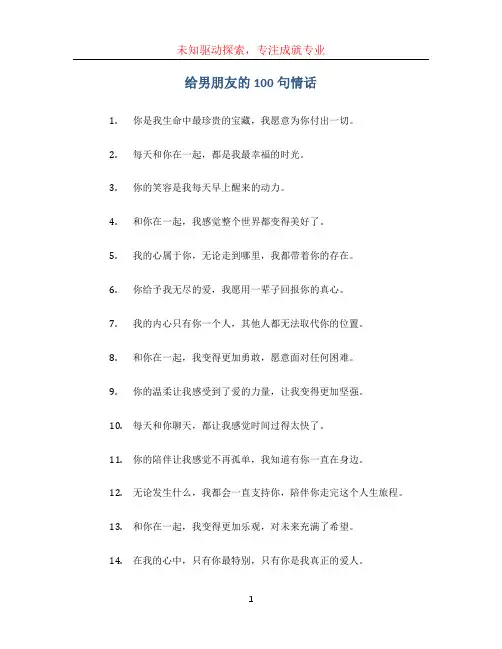 未知驱动探索，专注成就专业

给男朋友的 100 句情话

1. 你是我生命中最珍贵的宝藏，我愿意为你付出一切。

2. 每天和你在一起，都是我最幸福的时光。

3. 你的笑容是我每天早上醒来的动力。

4. 和你在一起，我感觉整个世界都变得美好了。

5. 我的心属于你，无论走到哪里，我都带着你的存在。

6. 你给予我无尽的爱，我愿用一辈子回报你的真心。

7. 我的内心只有你一个人，其他人都无法取代你的位置。

8. 和你在一起，我变得更加勇敢，愿意面对任何困难。

9. 你的温柔让我感受到了爱的力量，让我变得更加坚强。

10. 每天和你聊天，都让我感觉时间过得太快了。

11. 你的陪伴让我感觉不再孤单，我知道有你一直在身边。

12. 无论发生什么，我都会一直支持你，陪伴你走完这个人生旅程。

13. 和你在一起，我变得更加乐观，对未来充满了希望。

14. 在我的心中，只有你最特别，只有你是我真正的爱人。

1